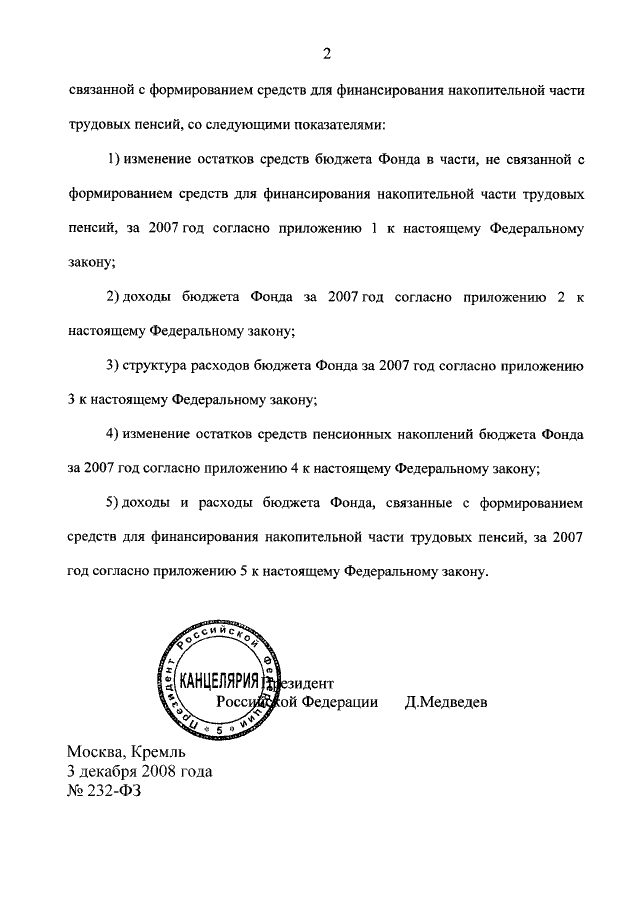 2

связанной с формированием средств для финансирования накопительной части трудовых пенсий, со следующими показателями:

1) изменение остатков средств бюджета Фонда в части, не связанной с формированием средств для финансирования накопительной части трудовых пенсий, за 2007 год согласно приложению 1 к настоящему Федеральному закону;

2) доходы бюджета Фонда за 2007 год согласно приложению 2 к настоящему Федеральному закону;

3) структура расходов бюджета Фонда за 2007 год согласно приложению 3 к настоящему Федеральному закону;

4) изменение остатков средств пенсионных накоплений бюджета Фонда за 2007 год согласно приложению 4 к настоящему Федеральному закону;

5) доходы и расходы бюджета Фонда, связанные с формированием средств для финансирования накопительной части трудовых пенсий, за 2007 год согласно приложению 5 к настоящему Федеральному закону.

Президент Российской Федерации КАНЦЕЛЯРИЯ 5

Президент
Российской Федерации Д.Медведев

Москва, Кремль
3 декабря 2008 года
№ 232-ФЗ